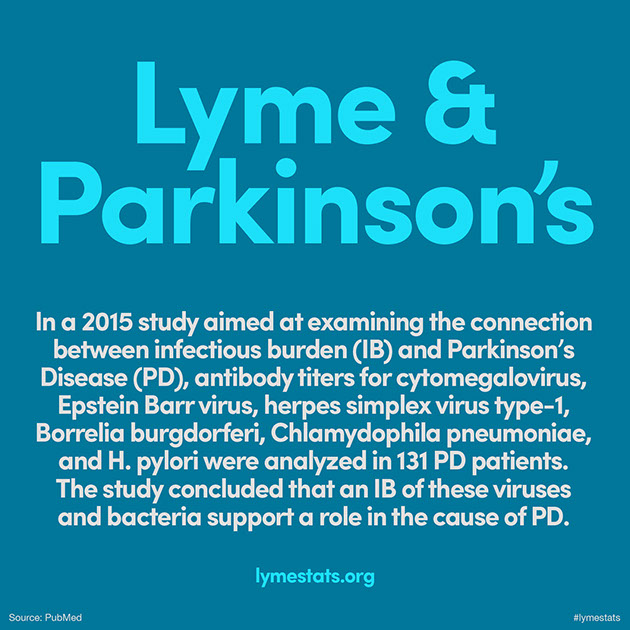 Lyme &
Parkinson's

In a 2015 study aimed at examining the connection between infectious burden (IB) and Parkinson's Disease (PD), antibody titers for cytomegalovirus, Epstein Barr virus, herpes simplex virus type-1, Borrelia burgdorferi, Chlamydophila pneumoniae, and H. pylori were analyzed in 131 PD patients. The study concluded that an IB of these viruses and bacteria support a role in the cause of PD.

lymestats.org

Source: PubMed

#lymestats